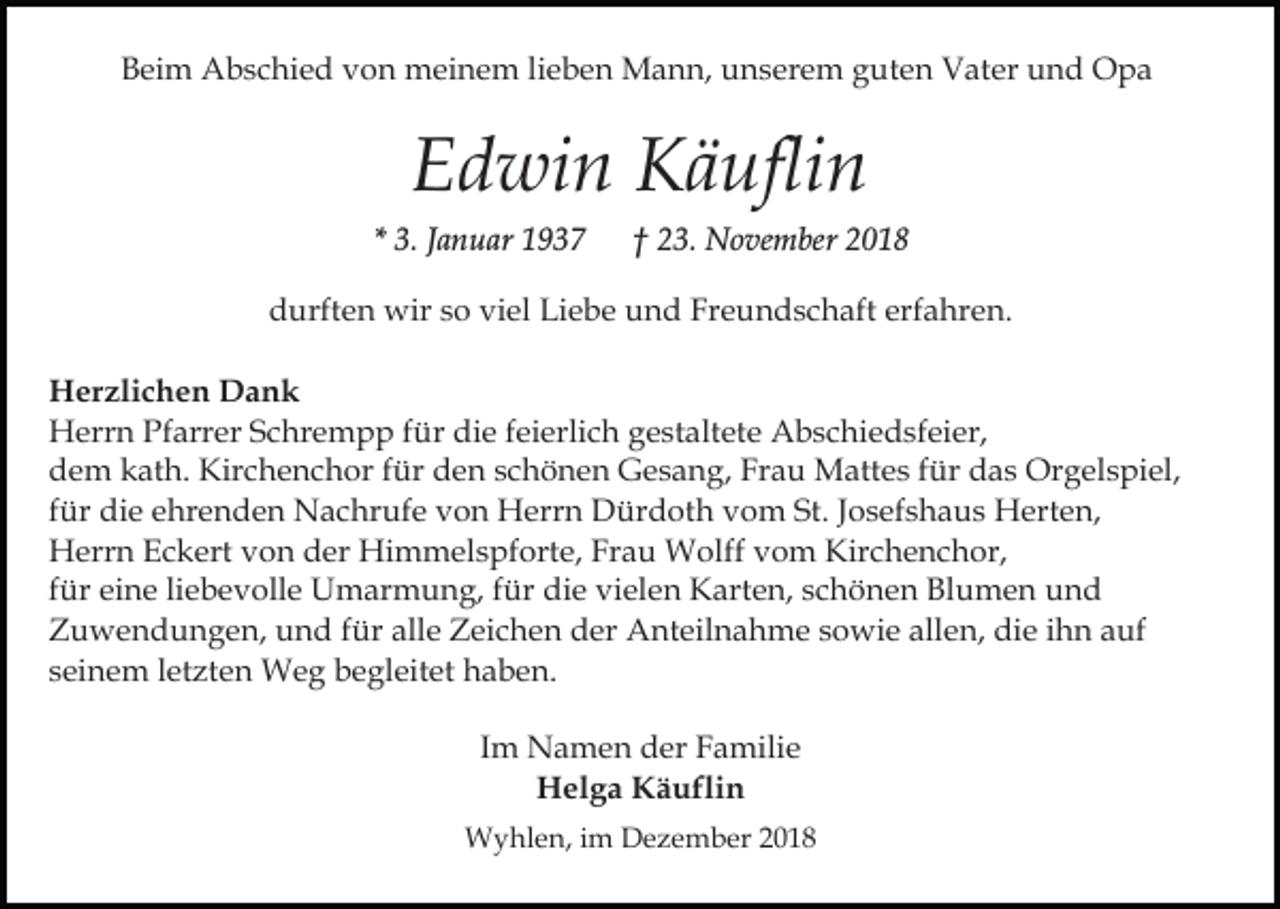 Beim Abschied von meinem lieben Mann, unserem guten Vater und Opa

Edwin Käuflin

* 3. Januar 1937 † 23. November 2018

durften wir so viel Liebe und Freundschaft erfahren.

Herzlichen Dank
Herrn Pfarrer Schrempp für die feierlich gestaltete Abschiedsfeier, dem kath. Kirchenchor für den schönen Gesang, Frau Mattes für das Orgelspiel, für die ehrenden Nachrufe von Herrn Dürdoth vom St. Josefshaus Herten, Herrn Eckert von der Himmelspforte, Frau Wolff vom Kirchenchor, für eine liebevolle Umarmung, für die vielen Karten, schönen Blumen und Zuwendungen, und für alle Zeichen der Anteilnahme sowie allen, die ihn auf seinem letzten Weg begleitet haben.

Im Namen der Familie
Helga Käuflin

Wyhlen, im Dezember 2018